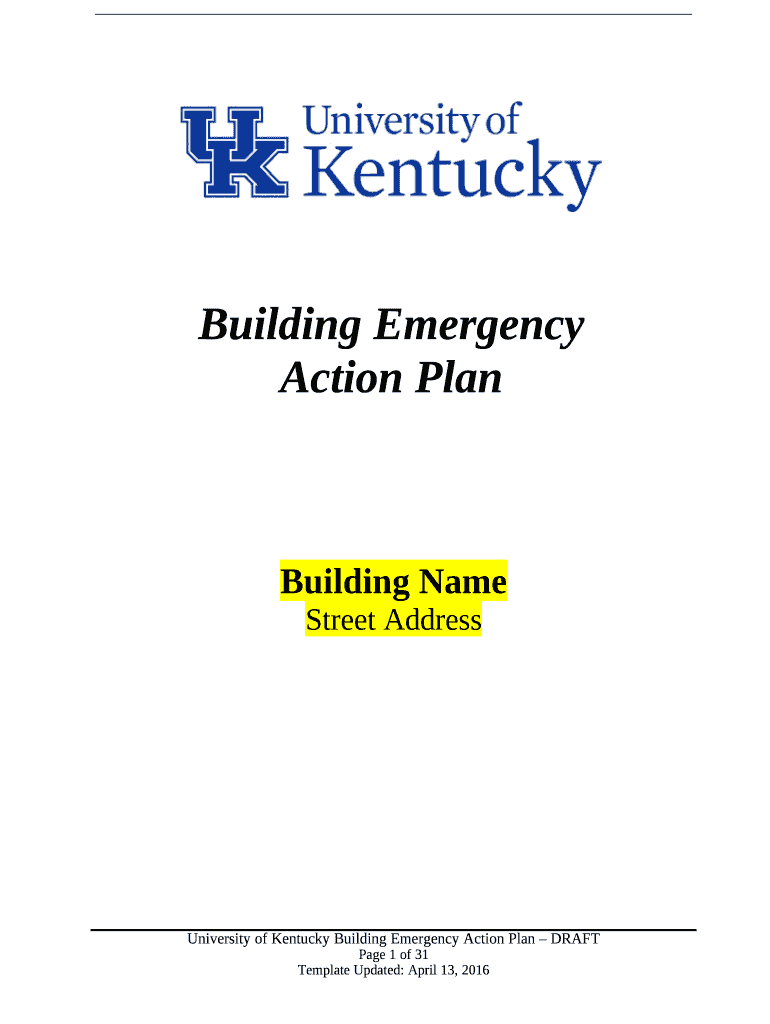 UK University of Kentucky

Building Emergency Action Plan

Building Name
Street Address

University of Kentucky Building Emergency Action Plan – DRAFT
Page 1 of 31
Template Updated: April 13, 2016